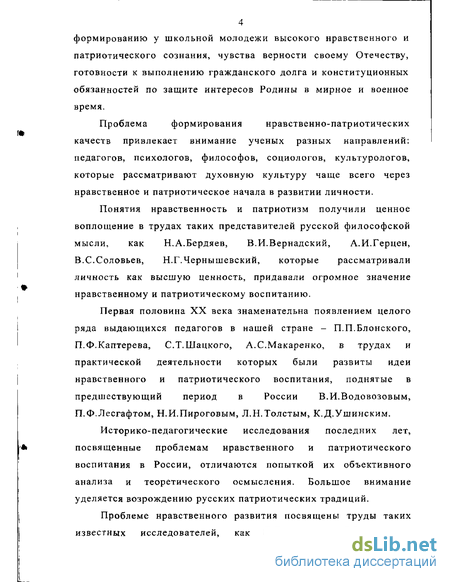 4

формированию у школьной молодежи высокого нравственного и патриотического сознания, чувства верности своему Отечеству, готовности к выполнению гражданского долга и конституционных обязанностей по защите интересов Родины в мирное и военное время.

Проблема формирования нравственно-патриотических качеств привлекает внимание ученых разных направлений: педагогов, психологов, философов, социологов, культурологов, которые рассматривают духовную культуру чаще всего через нравственное и патриотическое начала в развитии личности.

Понятия нравственность и патриотизм получили ценное воплощение в трудах таких представителей русской философской мысли, как Н.А.Бердяев, В.И.Вернадский, А.И.Герцен, В.С.Соловьев, Н.Г.Чернышевский, которые рассматривали личность как высшую ценность, придавали огромное значение нравственному и патриотическому воспитанию.

Первая половина XX века знаменательна появлением целого ряда выдающихся педагогов в нашей стране – П.П.Блонского, П.Ф.Каптерева, С.Т.Шацкого, А.С.Макаренко, в трудах и практической деятельности которых были развиты идеи нравственного и патриотического воспитания, поднятые в предшествующий период в России В.И.Водовозовым, П.Ф.Лесгафтом, Н.И.Пироговым, Л.Н.Толстым, К.Д.Ушинским.

Историко-педагогические исследования последних лет, посвященные проблемам нравственного и патриотического воспитания в России, отличаются попыткой их объективного анализа и теоретического осмысления. Большое внимание уделяется возрождению русских патриотических традиций.

Проблеме нравственного развития посвящены труды таких известных исследователей, как

dsLib.net
библиотека диссертаций